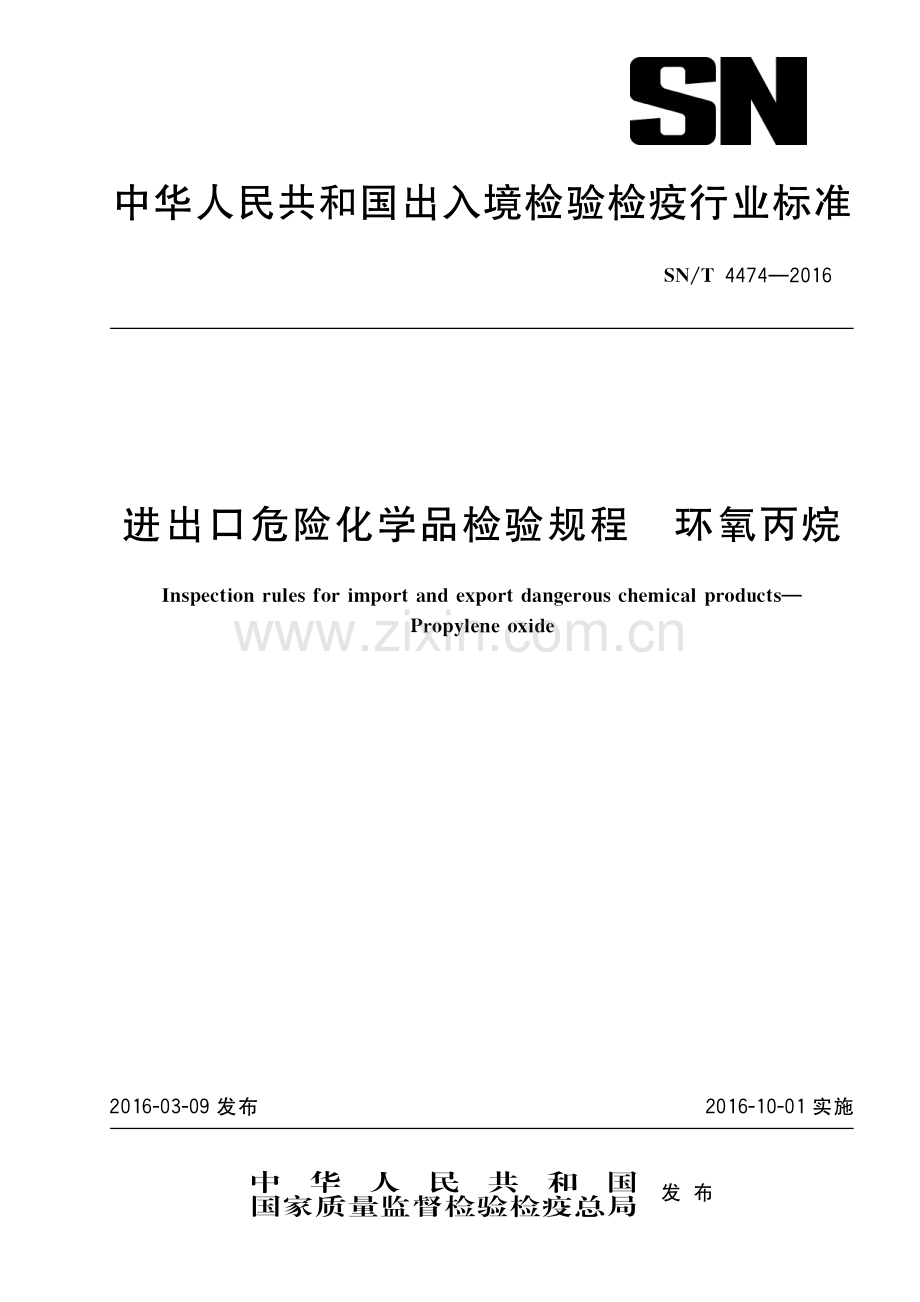 SN

中华人民共和国出入境检验检疫行业标准

SN/T 4474—2016

进出口危险化学品检验规程　环氧丙烷

Inspection rules for import and export dangerous chemical products—Propylene oxide

www.zixin.com.cn

2016-03-09 发布

2016-10-01 实施

中华人民共和国
国家质量监督检验检疫总局　发布